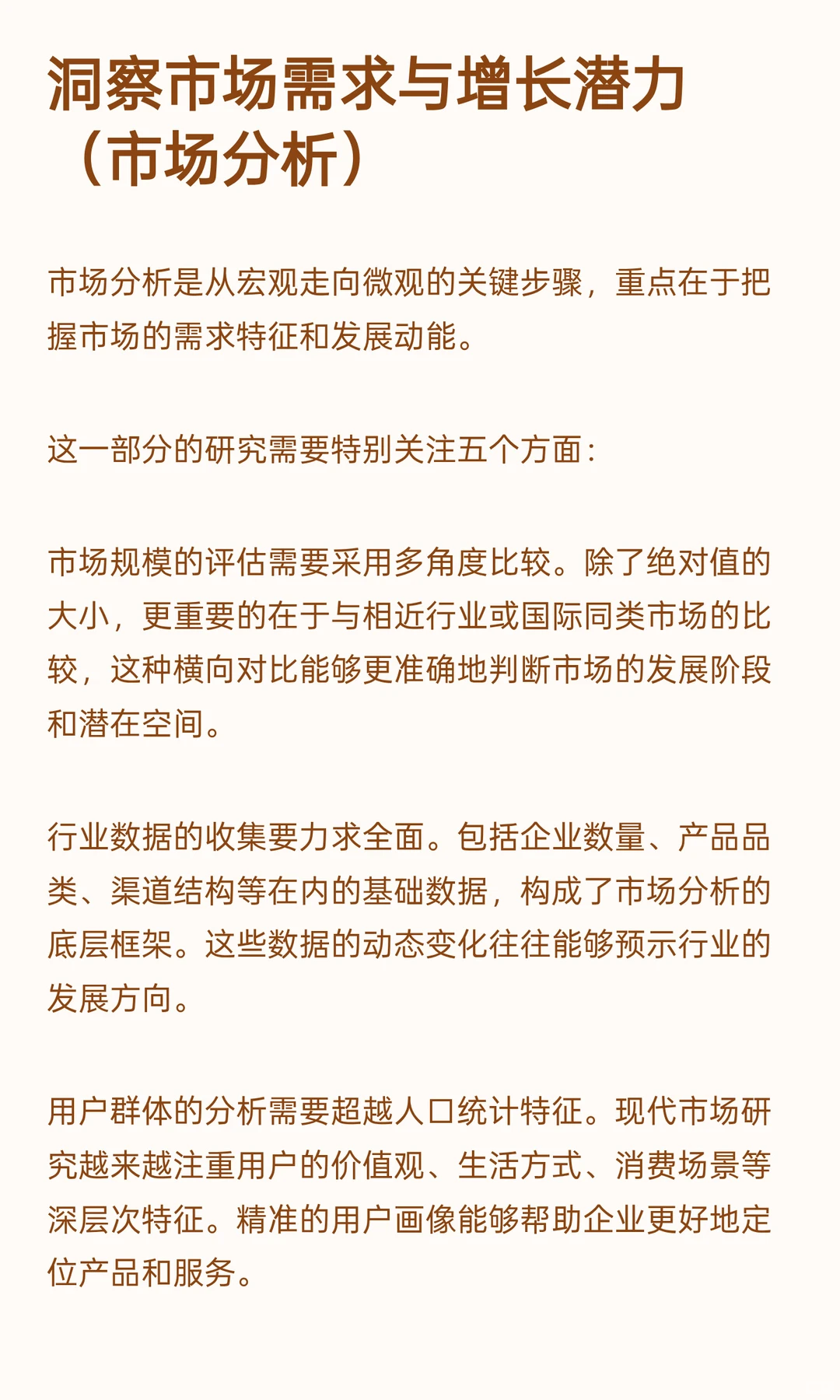 洞察市场需求与增长潜力（市场分析）

市场分析是从宏观走向微观的关键步骤，重点在于把握市场的需求特征和发展动能。

这一部分的研究需要特别关注五个方面：

市场规模的评估需要采用多角度比较。除了绝对值的大小，更重要的在于与相近行业或国际同类市场的比较，这种横向对比能够更准确地判断市场的发展阶段和潜在空间。

行业数据的收集要力求全面。包括企业数量、产品品类、渠道结构等在内的基础数据，构成了市场分析的底层框架。这些数据的动态变化往往能够预示行业的发展方向。

用户群体的分析需要超越人口统计特征。现代市场研究越来越注重用户的价值观、生活方式、消费场景等深层次特征。精准的用户画像能够帮助企业更好地定位产品和服务。